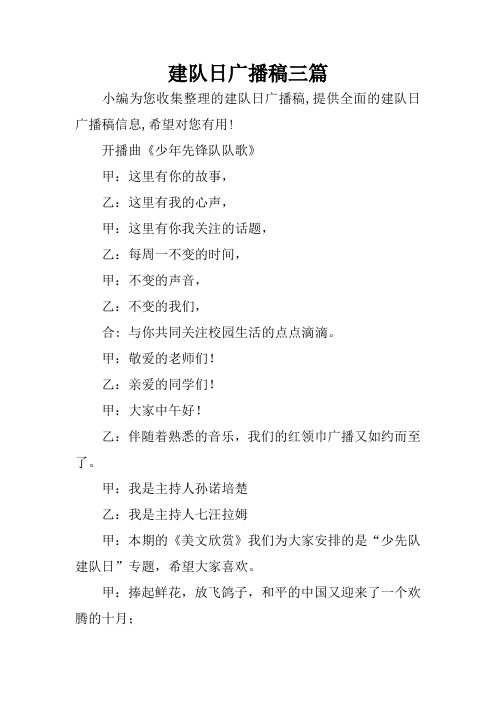 建队日广播稿三篇

小编为您收集整理的建队日广播稿,提供全面的建队日广播稿信息,希望对您有用!

开播曲《少年先锋队队歌》

甲:这里有你的故事,

乙:这里有我的心声,

甲:这里有你我关注的话题,

乙:每周一不变的时间,

甲:不变的声音,

乙:不变的我们,

合:与你共同关注校园生活的点点滴滴。

甲:敬爱的老师们!

乙:亲爱的同学们!

甲:大家中午好!

乙:伴随着熟悉的音乐,我们的红领巾广播又如约而至了。

甲:我是主持人孙诺培楚

乙:我是主持人七汪拉姆

甲:本期的《美文欣赏》我们为大家安排的是“少先队建队日”专题,希望大家喜欢。

甲:捧起鲜花,放飞鸽子,和平的中国又迎来了一个欢腾的十月;